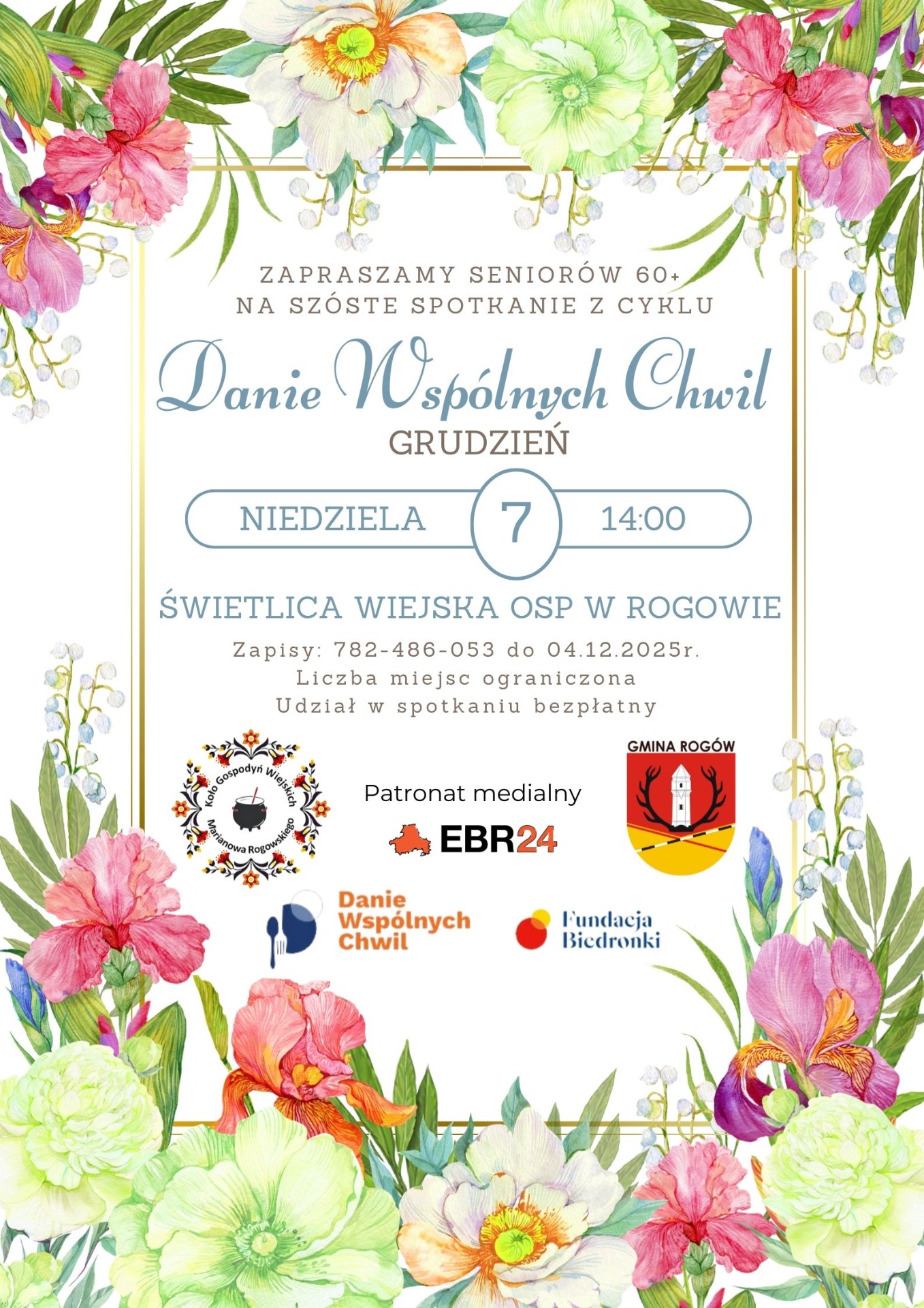 ZAPRASZAMY SENIORÓW 60+
NA SZÓSTE SPOTKANIE Z CYKLU

Danie Wspólnych Chwil

GRUDZIEŃ

NIEDZIELA 7 14:00

ŚWIETLICA WIEJSKA OSP W ROGOWIE

Zapisy: 782-486-053 do 04.12.2025r.
Liczba miejsc ograniczona
Udział w spotkaniu bezpłatny

Koło Gospodyń Wiejskich Marianowa Rogowskiego

Patronat medialny
EBR24

GMINA ROGÓW

Danie Wspólnych Chwil

Fundacja Biedronki